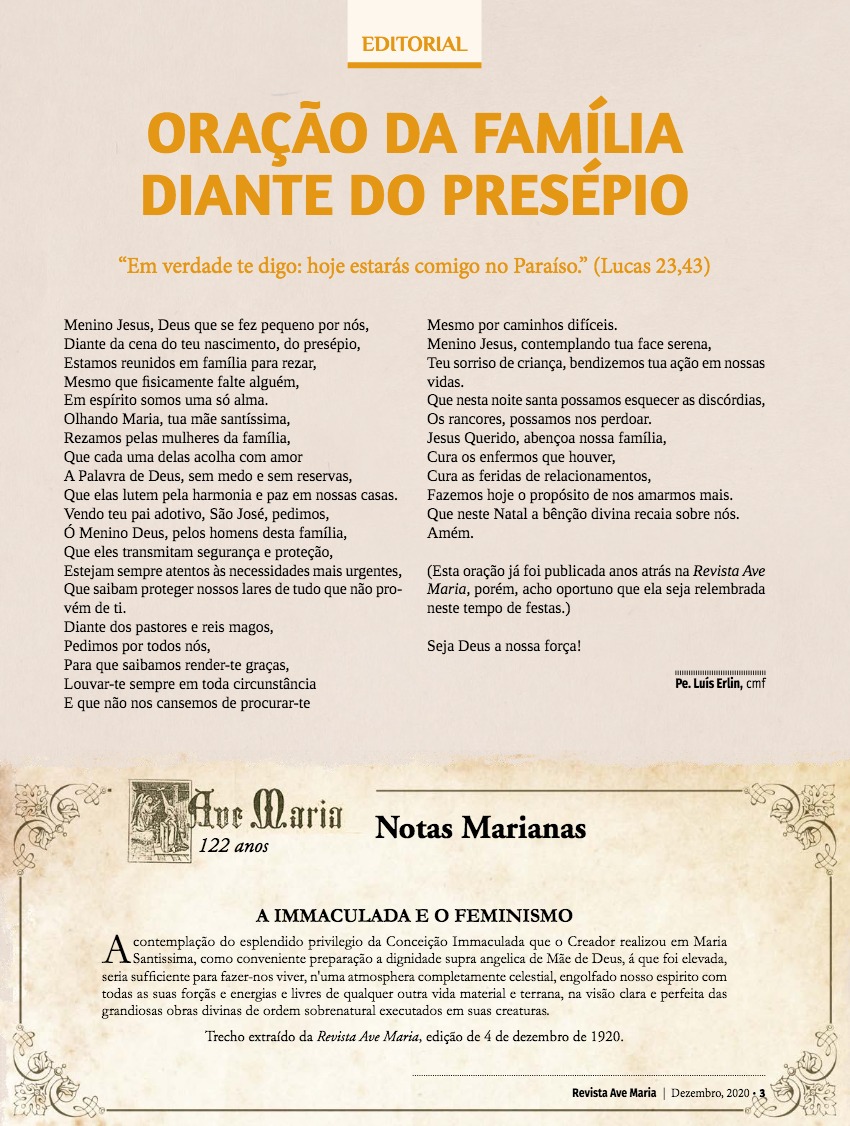 EDITORIAL

ORAÇÃO DA FAMÍLIA DIANTE DO PRESÉPIO

“Em verdade te digo: hoje estarás comigo no Paraíso.” (Lucas 23,43)

Menino Jesus, Deus que se fez pequeno por nós,
Diante da cena do teu nascimento, do presépio,
Estamos reunidos em família para rezar,
Mesmo que fisicamente falte alguém,
Em espírito somos uma só alma.
Olhando Maria, tua mãe santíssima,
Rezamos pelas mulheres da família,
Que cada uma delas acolha com amor
A Palavra de Deus, sem medo e sem reservas,
Que elas lutem pela harmonia e paz em nossas casas.
Vendo teu pai adotivo, São José, pedimos,
Ó Menino Deus, pelos homens desta família,
Que eles transmitam segurança e proteção,
Estejam sempre atentos às necessidades mais urgentes,
Que saibam proteger nossos lares de tudo que não provém de ti.
Diante dos pastores e reis magos,
Pedimos por todos nós,
Para que saibamos render-te graças,
Louvar-te sempre em toda circunstância
E que não nos cansemos de procurar-te
Mesmo por caminhos difíceis.
Menino Jesus, contemplando tua face serena,
Teu sorriso de criança, bendizemos tua ação em nossas vidas.
Que nesta noite santa possamos esquecer as discórdias,
Os rancores, possamos nos perdoar.
Jesus Querido, abençoa nossa família,
Cura os enfermos que houver,
Cura as feridas de relacionamentos,
Fazemos hoje o propósito de nos amarmos mais.
Que neste Natal a bênção divina recaia sobre nós.
Amém.

(Esta oração já foi publicada anos atrás na Revista Ave Maria, porém, acho oportuno que ela seja relembrada neste tempo de festas.)

Seja Deus a nossa força!

Pe. Luís Erlin, cmf

Ave Maria
122 anos

Notas Marianas

A IMMACULADA E O FEMINISMO

A contemplação do esplendido privilegio da Conceição Immaculada que o Creador realizou em Maria Santissima, como conveniente preparação a dignidade supra angelica de Mãe de Deus, á que foi elevada, seria sufficiente para fazer-nos viver, n'uma atmosphera completamente celestial, engolfado nosso espirito com todas as suas forças e energias e livres de qualquer outra vida material e terrana, na visão clara e perfeita das grandiosas obras divinas de ordem sobrenatural executados em suas creaturas.

Trecho extraído da Revista Ave Maria, edição de 4 de dezembro de 1920.

Revista Ave Maria | Dezembro, 2020 • 3